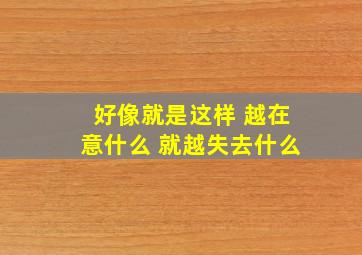 好像就是这样 越在意什么 就越失去什么